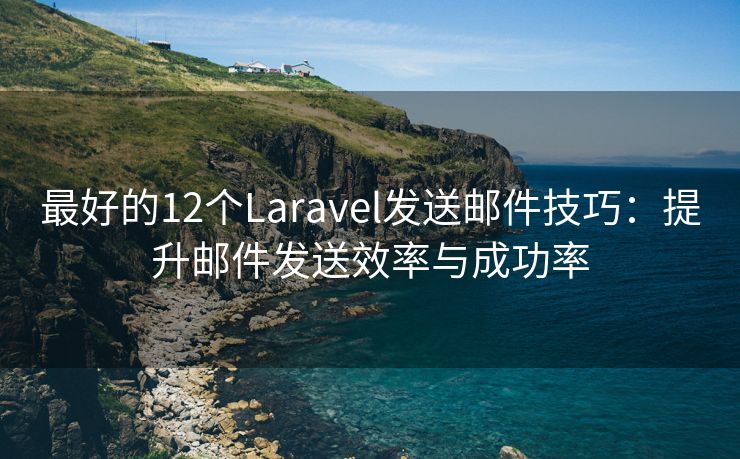 最好的12个Laravel发送邮件技巧：提升邮件发送效率与成功率